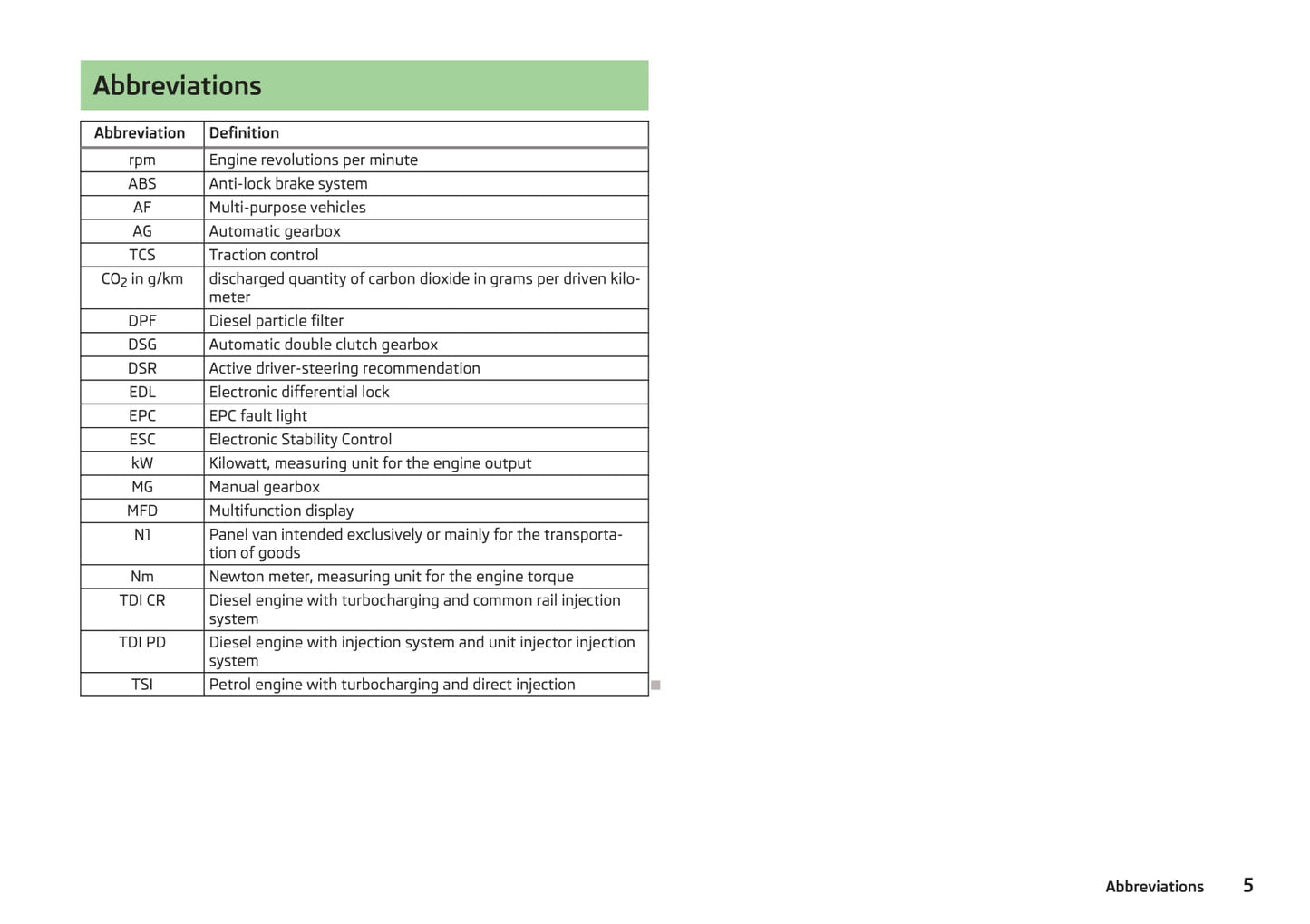 Abbreviations

| Abbreviation | Definition |
|---|---|
| rpm | Engine revolutions per minute |
| ABS | Anti-lock brake system |
| AF | Multi-purpose vehicles |
| AG | Automatic gearbox |
| TCS | Traction control |
| $CO_2$ in g/km | discharged quantity of carbon dioxide in grams per driven kilometer |
| DPF | Diesel particle filter |
| DSG | Automatic double clutch gearbox |
| DSR | Active driver-steering recommendation |
| EDL | Electronic differential lock |
| EPC | EPC fault light |
| ESC | Electronic Stability Control |
| kW | Kilowatt, measuring unit for the engine output |
| MG | Manual gearbox |
| MFD | Multifunction display |
| N1 | Panel van intended exclusively or mainly for the transportation of goods |
| Nm | Newton meter, measuring unit for the engine torque |
| TDI CR | Diesel engine with turbocharging and common rail injection system |
| TDI PD | Diesel engine with injection system and unit injector injection system |
| TSI | Petrol engine with turbocharging and direct injection |

Abbreviations 5